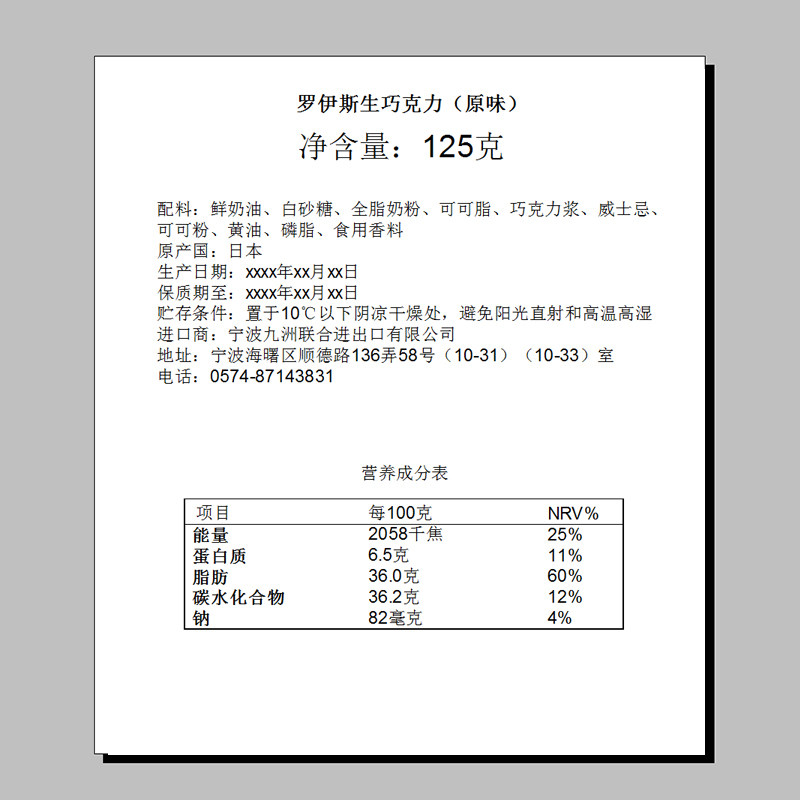 罗伊斯生巧克力（原味）

净含量：125克

配料：鲜奶油、白砂糖、全脂奶粉、可可脂、巧克力浆、威士忌、可可粉、黄油、磷脂、食用香料
原产国：日本
生产日期：xxxx年xx月xx日
保质期至：xxxx年xx月xx日
贮存条件：置于10℃以下阴凉干燥处，避免阳光直射和高温高湿
进口商：宁波九洲联合进出口有限公司
地址：宁波海曙区顺德路136弄58号（10-31）（10-33）室
电话：0574-87143831

营养成分表

| 项目 | 每100克 | NRV% |
|---|---|---|
| 能量 | 2058千焦 | 25% |
| 蛋白质 | 6.5克 | 11% |
| 脂肪 | 36.0克 | 60% |
| 碳水化合物 | 36.2克 | 12% |
| 钠 | 82毫克 | 4% |